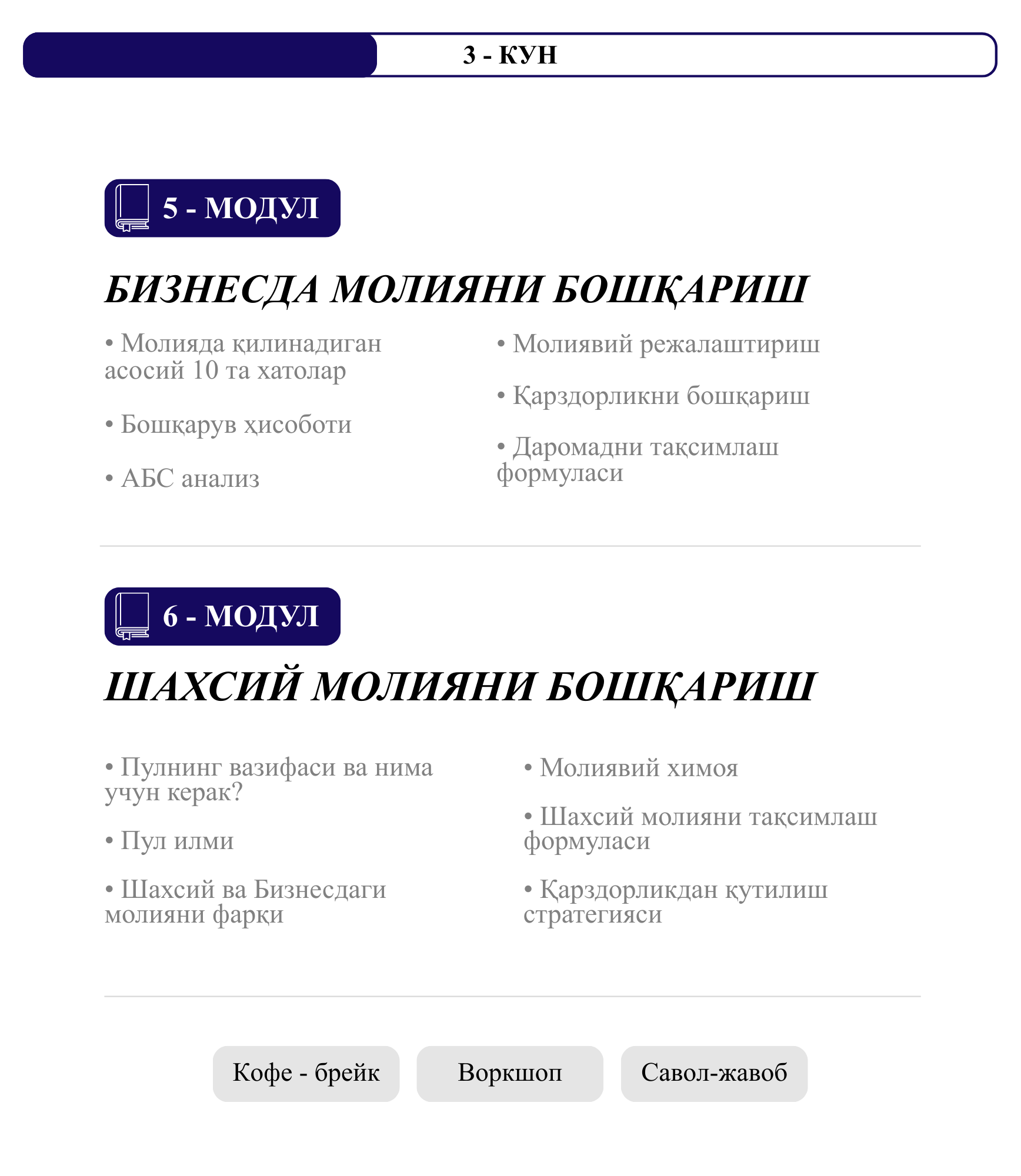 3 - КУН

5 - МОДУЛ

БИЗНЕСДА МОЛИЯНИ БОШҚАРИШ

• Молияда қилинадиган асосий 10 та хатолар

• Бошқарув ҳисоботи

• АБС анализ

• Молиявий режалаштириш

• Қарздорликни бошқариш

• Даромадни тақсимлаш формуласи

6 - МОДУЛ

ШАХСИЙ МОЛИЯНИ БОШҚАРИШ

• Пулнинг вазифаси ва нима учун керак?

• Пул илми

• Шахсий ва Бизнесдаги молияни фарқи

• Молиявий химоя

• Шахсий молияни тақсимлаш формуласи

• Қарздорликдан қутилиш стратегияси

Кофе - брейк

Воркшоп

Савол-жавоб